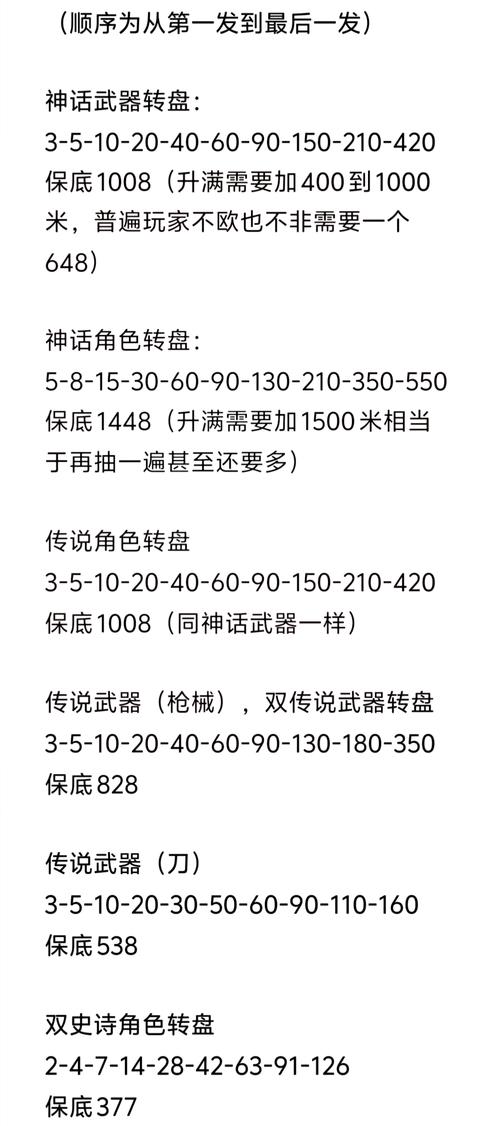 （顺序为从第一发到最后一发）

神话武器转盘：
3-5-10-20-40-60-90-150-210-420
保底1008（升满需要加400到1000米，普遍玩家不欧也不非需要一个648）

神话角色转盘：
5-8-15-30-60-90-130-210-350-550
保底1448（升满需要加1500米相当于再抽一遍甚至还要多）

传说角色转盘
3-5-10-20-40-60-90-150-210-420
保底1008（同神话武器一样）

传说武器（枪械），双传说武器转盘
3-5-10-20-40-60-90-130-180-350
保底828

传说武器（刀）
3-5-10-20-30-50-60-90-110-160
保底538

双史诗角色转盘
2-4-7-14-28-42-63-91-126
保底377